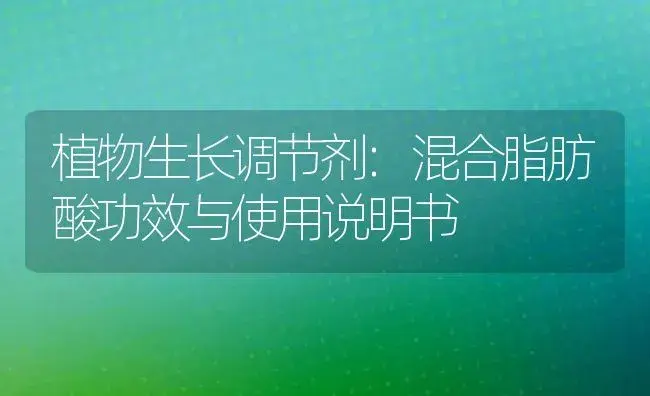 植物生长调节剂：混合脂肪酸功效与使用说明书